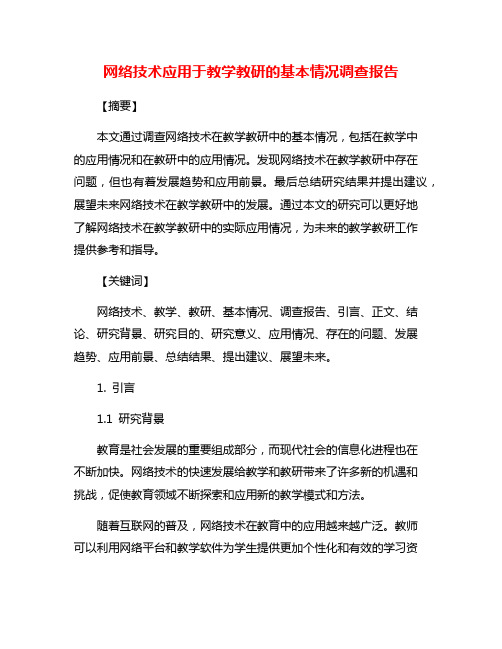 网络技术应用于教学教研的基本情况调查报告

【摘要】

本文通过调查网络技术在教学教研中的基本情况，包括在教学中的应用情况和在教研中的应用情况。发现网络技术在教学教研中存在问题，但也有着发展趋势和应用前景。最后总结研究结果并提出建议，展望未来网络技术在教学教研中的发展。通过本文的研究可以更好地了解网络技术在教学教研中的实际应用情况，为未来的教学教研工作提供参考和指导。

【关键词】

网络技术、教学、教研、基本情况、调查报告、引言、正文、结论、研究背景、研究目的、研究意义、应用情况、存在的问题、发展趋势、应用前景、总结结果、提出建议、展望未来。

1. 引言

1.1 研究背景

教育是社会发展的重要组成部分，而现代社会的信息化进程也在不断加快。网络技术的快速发展给教学和教研带来了许多新的机遇和挑战，促使教育领域不断探索和应用新的教学模式和方法。

随着互联网的普及，网络技术在教育中的应用越来越广泛。教师可以利用网络平台和教学软件为学生提供更加个性化和有效的学习资